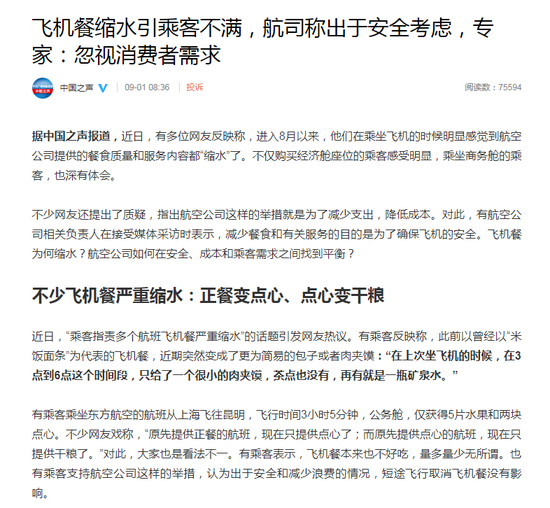 飞机餐缩水引乘客不满，航司称出于安全考虑，专家：忽视消费者需求

中国之声 09-01 08:36 投诉 阅读数：75594

据中国之声报道，近日，有多位网友反映称，进入8月以来，他们在乘坐飞机的时候明显感觉到航空公司提供的餐食质量和服务内容都“缩水”了。不仅购买经济舱座位的乘客感受明显，乘坐商务舱的乘客，也深有体会。

不少网友还提出了质疑，指出航空公司这样的举措就是为了减少支出，降低成本。对此，有航空公司相关负责人在接受媒体采访时表示，减少餐食和有关服务的目的是为了确保飞机的安全。飞机餐为何缩水？航空公司如何在安全、成本和乘客需求之间找到平衡？

不少飞机餐严重缩水：正餐变点心、点心变干粮

近日，“乘客指责多个航班飞机餐严重缩水”的话题引发网友热议。有乘客反映称，此前以曾经以“米饭面条”为代表的飞机餐，近期突然变成了更为简易的包子或者肉夹馍：“在上次坐飞机的时候，在3点到6点这个时间段，只给了一个很小的肉夹馍，茶点也没有，再有就是一瓶矿泉水。”

有乘客乘坐东方航空的航班从上海飞往昆明，飞行时间3小时5分钟，公务舱，仅获得5片水果和两块点心。不少网友戏称，“原先提供正餐的航班，现在只提供点心了；而原先提供点心的航班，现在只提供干粮了。”对此，大家也是看法不一。有乘客表示，飞机餐本来也不好吃，量多量少无所谓。也有乘客支持航空公司这样的举措，认为出于安全和减少浪费的情况，短途飞行取消飞机餐没有影响。